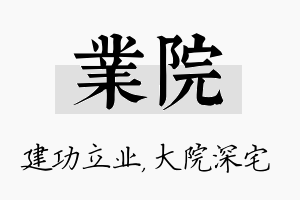 業院

建功立业，大院深宅